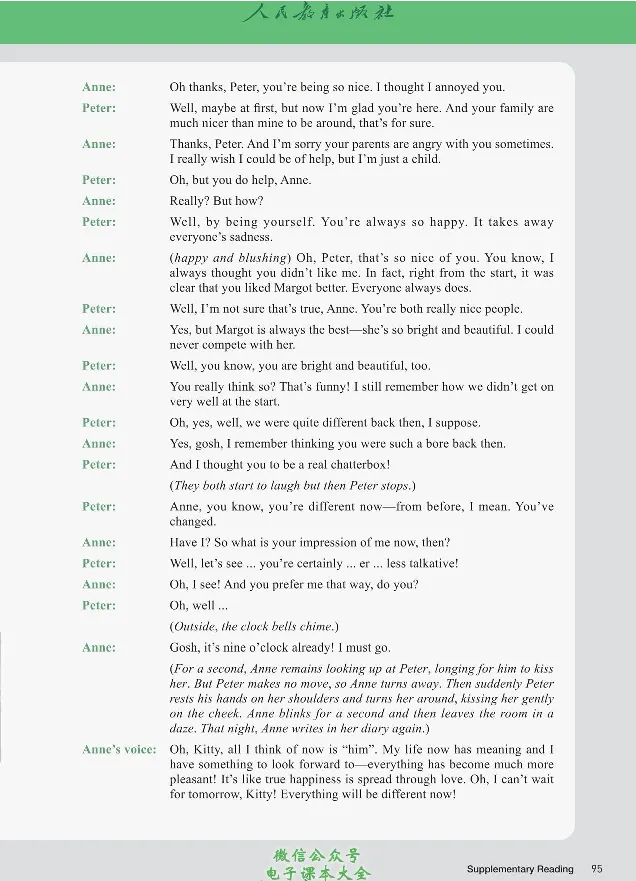 人民教育出版社

Anne: Oh thanks, Peter, you're being so nice. I thought I annoyed you.

Peter: Well, maybe at first, but now I'm glad you're here. And your family are much nicer than mine to be around, that's for sure.

Anne: Thanks, Peter. And I'm sorry your parents are angry with you sometimes. I really wish I could be of help, but I'm just a child.

Peter: Oh, but you do help, Anne.

Anne: Really? But how?

Peter: Well, by being yourself. You're always so happy. It takes away everyone's sadness.

Anne: (happy and blushing) Oh, Peter, that's so nice of you. You know, I always thought you didn't like me. In fact, right from the start, it was clear that you liked Margot better. Everyone always does.

Peter: Well, I'm not sure that's true, Anne. You're both really nice people.

Anne: Yes, but Margot is always the best—she's so bright and beautiful. I could never compete with her.

Peter: Well, you know, you are bright and beautiful, too.

Anne: You really think so? That's funny! I still remember how we didn't get on very well at the start.

Peter: Oh, yes, well, we were quite different back then, I suppose.

Anne: Yes, gosh, I remember thinking you were such a bore back then.

Peter: And I thought you to be a real chatterbox!

(They both start to laugh but then Peter stops.)

Peter: Anne, you know, you're different now—from before, I mean. You've changed.

Anne: Have I? So what is your impression of me now, then?

Peter: Well, let's see ... you're certainly ... er ... less talkative!

Anne: Oh, I see! And you prefer me that way, do you?

Peter: Oh, well ...

(Outside, the clock bells chime.)

Anne: Gosh, it's nine o'clock already! I must go.

(For a second, Anne remains looking up at Peter, longing for him to kiss her. But Peter makes no move, so Anne turns away. Then suddenly Peter rests his hands on her shoulders and turns her around, kissing her gently on the cheek. Anne blinks for a second and then leaves the room in a daze. That night, Anne writes in her diary again.)

Anne's voice: Oh, Kitty, all I think of now is "him". My life now has meaning and I have something to look forward to—everything has become much more pleasant! It's like true happiness is spread through love. Oh, I can't wait for tomorrow, Kitty! Everything will be different now!

Supplementary Reading 95

微信公众号
电子课本大全